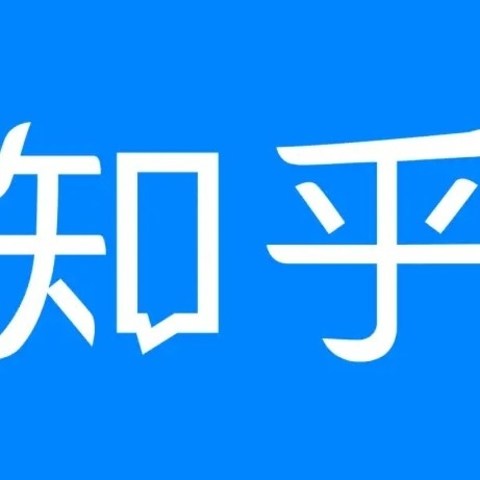 知乎